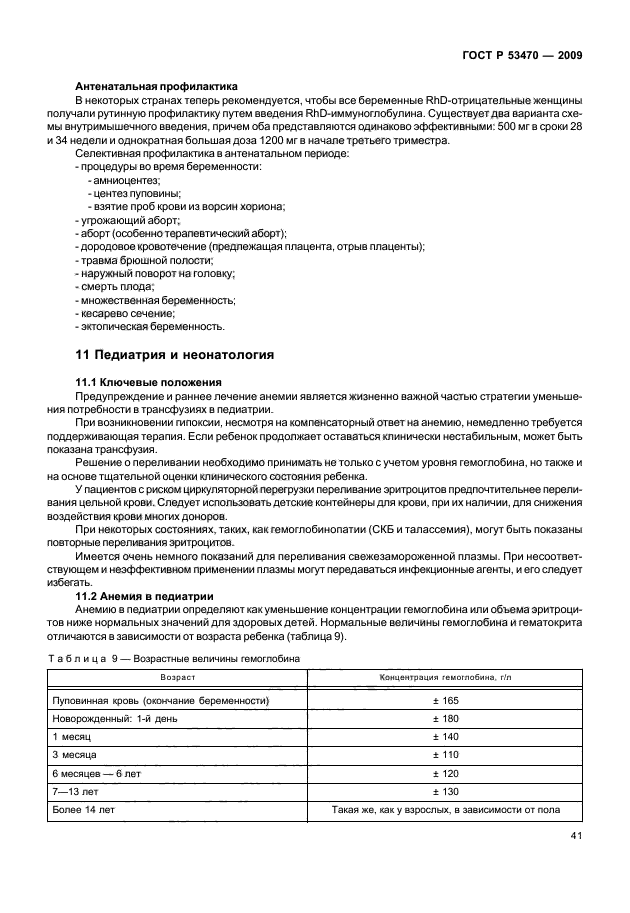 ГОСТ Р 53470 — 2009

**Антенатальная профилактика**

В некоторых странах теперь рекомендуется, чтобы все беременные RhD-отрицательные женщины получали рутинную профилактику путем введения RhD-иммуноглобулина. Существует два варианта схемы внутримышечного введения, причем оба представляются одинаково эффективными: 500 мг в сроки 28 и 34 недели и однократная большая доза 1200 мг в начале третьего триместра.

Селективная профилактика в антенатальном периоде:
- процедуры во время беременности:
- амниоцентез;
- центез пуповины;
- взятие проб крови из ворсин хориона;
- угрожающий аборт;
- аборт (особенно терапевтический аборт);
- дородовое кровотечение (предлежащая плацента, отрыв плаценты);
- травма брюшной полости;
- наружный поворот на головку;
- смерть плода;
- множественная беременность;
- кесарево сечение;
- эктопическая беременность.

**11 Педиатрия и неонатология**

**11.1 Ключевые положения**

Предупреждение и раннее лечение анемии является жизненно важной частью стратегии уменьшения потребности в трансфузиях в педиатрии.

При возникновении гипоксии, несмотря на компенсаторный ответ на анемию, немедленно требуется поддерживающая терапия. Если ребенок продолжает оставаться клинически нестабильным, может быть показана трансфузия.

Решение о переливании необходимо принимать не только с учетом уровня гемоглобина, но также и на основе тщательной оценки клинического состояния ребенка.

У пациентов с риском циркуляторной перегрузки переливание эритроцитов предпочтительнее переливания цельной крови. Следует использовать детские контейнеры для крови, при их наличии, для снижения воздействия крови многих доноров.

При некоторых состояниях, таких, как гемоглобинопатии (СКБ и талассемия), могут быть показаны повторные переливания эритроцитов.

Имеется очень немного показаний для переливания свежезамороженной плазмы. При несоответствующем и неэффективном применении плазмы могут передаваться инфекционные агенты, и его следует избегать.

**11.2 Анемия в педиатрии**

Анемию в педиатрии определяют как уменьшение концентрации гемоглобина или объема эритроцитов ниже нормальных значений для здоровых детей. Нормальные величины гемоглобина и гематокрита отличаются в зависимости от возраста ребенка (таблица 9).

Таблица 9 — Возрастные величины гемоглобина

| Возраст | Концентрация гемоглобина, г/л |
|---|---|
| Пуповинная кровь (окончание беременности) | ± 165 |
| Новорожденный: 1-й день | ± 180 |
| 1 месяц | ± 140 |
| 3 месяца | ± 110 |
| 6 месяцев — 6 лет | ± 120 |
| 7—13 лет | ± 130 |
| Более 14 лет | Такая же, как у взрослых, в зависимости от пола |

41